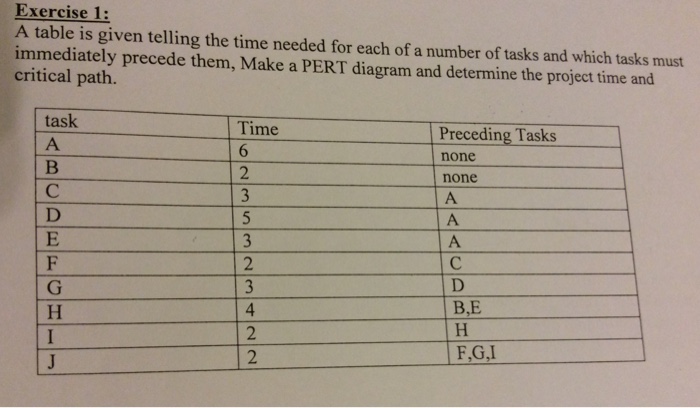 Exercise 1:

A table is given telling the time needed for each of a number of tasks and which tasks must immediately precede them, Make a PERT diagram and determine the project time and critical path.

| task | Time | Preceding Tasks |
|---|---|---|
| A | 6 | none |
| B | 2 | none |
| C | 3 | A |
| D | 5 | A |
| E | 3 | A |
| F | 2 | C |
| G | 3 | D |
| H | 4 | B,E |
| I | 2 | H |
| J | 2 | F,G,I |